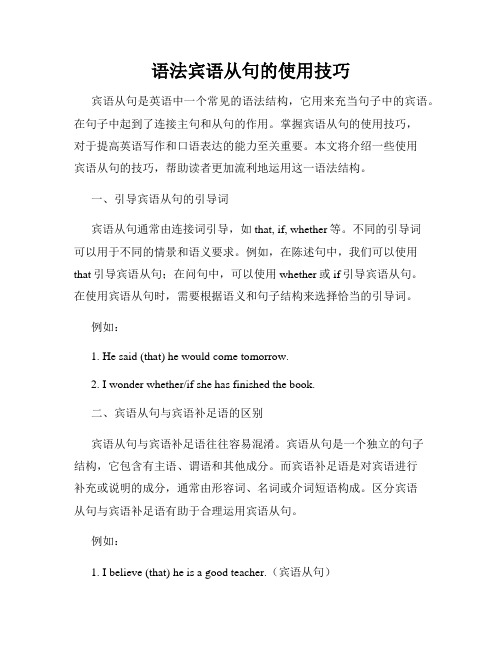 语法宾语从句的使用技巧

宾语从句是英语中一个常见的语法结构，它用来充当句子中的宾语。在句子中起到了连接主句和从句的作用。掌握宾语从句的使用技巧，对于提高英语写作和口语表达的能力至关重要。本文将介绍一些使用宾语从句的技巧，帮助读者更加流利地运用这一语法结构。

一、引导宾语从句的引导词

宾语从句通常由连接词引导，如 that, if, whether 等。不同的引导词可以用于不同的情景和语义要求。例如，在陈述句中，我们可以使用 that 引导宾语从句；在问句中，可以使用 whether 或 if 引导宾语从句。在使用宾语从句时，需要根据语义和句子结构来选择恰当的引导词。

例如：

1. He said (that) he would come tomorrow.

2. I wonder whether/if she has finished the book.

二、宾语从句与宾语补足语的区别

宾语从句与宾语补足语往往容易混淆。宾语从句是一个独立的句子结构，它包含有主语、谓语和其他成分。而宾语补足语是对宾语进行补充或说明的成分，通常由形容词、名词或介词短语构成。区分宾语从句与宾语补足语有助于合理运用宾语从句。

例如：

1. I believe (that) he is a good teacher.（宾语从句）